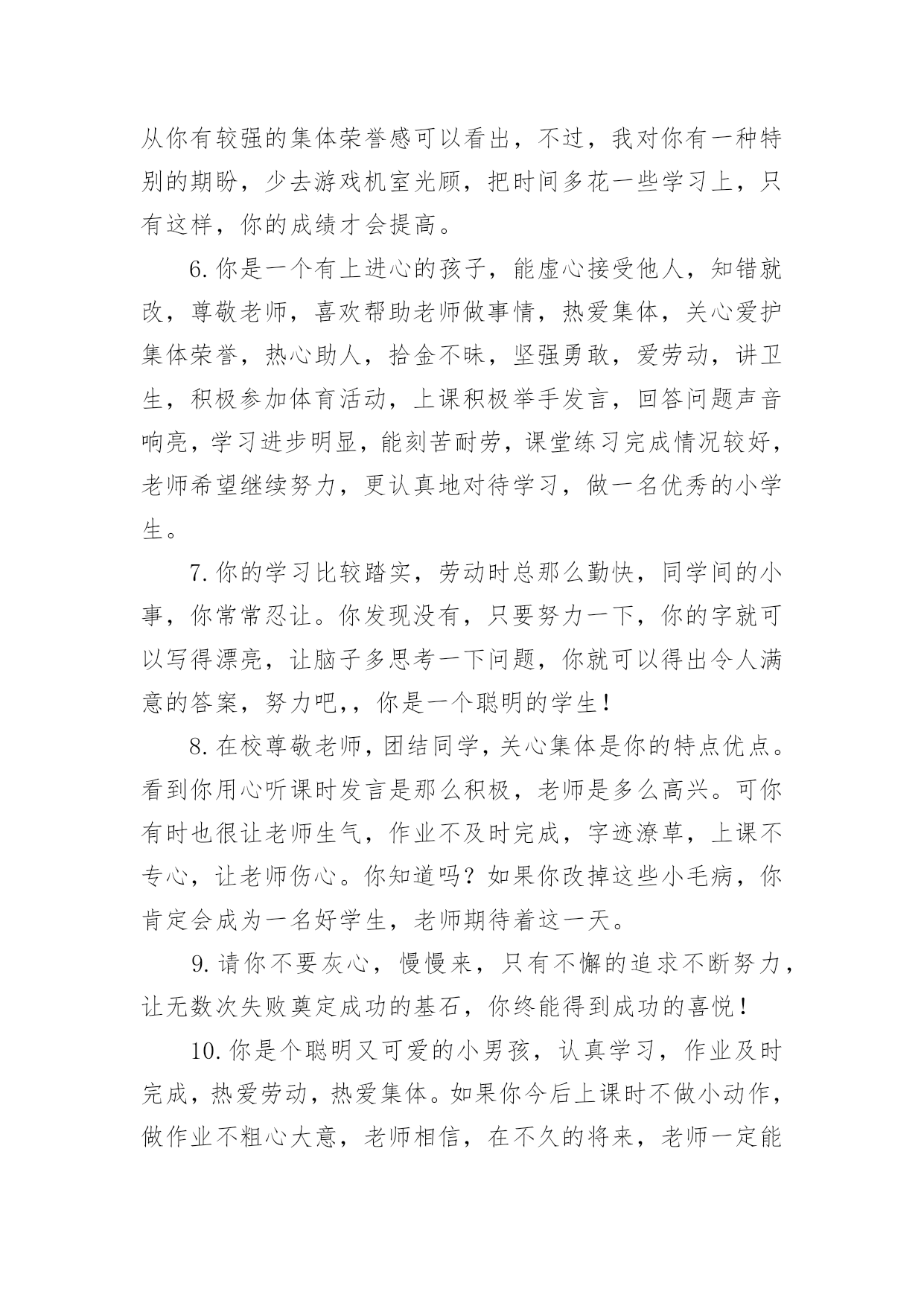 从你有较强的集体荣誉感可以看出，不过，我对你有一种特别的期盼，少去游戏机室光顾，把时间多花一些学习上，只有这样，你的成绩才会提高。

6.你是一个有上进心的孩子，能虚心接受他人，知错就改，尊敬老师，喜欢帮助老师做事情，热爱集体，关心爱护集体荣誉，热心助人，拾金不昧，坚强勇敢，爱劳动，讲卫生，积极参加体育活动，上课积极举手发言，回答问题声音响亮，学习进步明显，能刻苦耐劳，课堂练习完成情况较好，老师希望继续努力，更认真地对待学习，做一名优秀的小学生。

7.你的学习比较踏实，劳动时总那么勤快，同学间的小事，你常常忍让。你发现没有，只要努力一下，你的字就可以写得漂亮，让脑子多思考一下问题，你就可以得出令人满意的答案，努力吧,，你是一个聪明的学生！

8.在校尊敬老师，团结同学，关心集体是你的特点优点。看到你用心听课时发言是那么积极，老师是多么高兴。可你有时也很让老师生气，作业不及时完成，字迹潦草，上课不专心，让老师伤心。你知道吗？如果你改掉这些小毛病，你肯定会成为一名好学生，老师期待着这一天。

9.请你不要灰心，慢慢来，只有不懈的追求不断努力，让无数次失败奠定成功的基石，你终能得到成功的喜悦！

10.你是个聪明又可爱的小男孩，认真学习，作业及时完成，热爱劳动，热爱集体。如果你今后上课时不做小动作，做作业不粗心大意，老师相信，在不久的将来，老师一定能